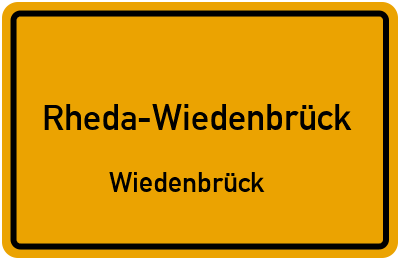 Rheda-Wiedenbrück

Wiedenbrück